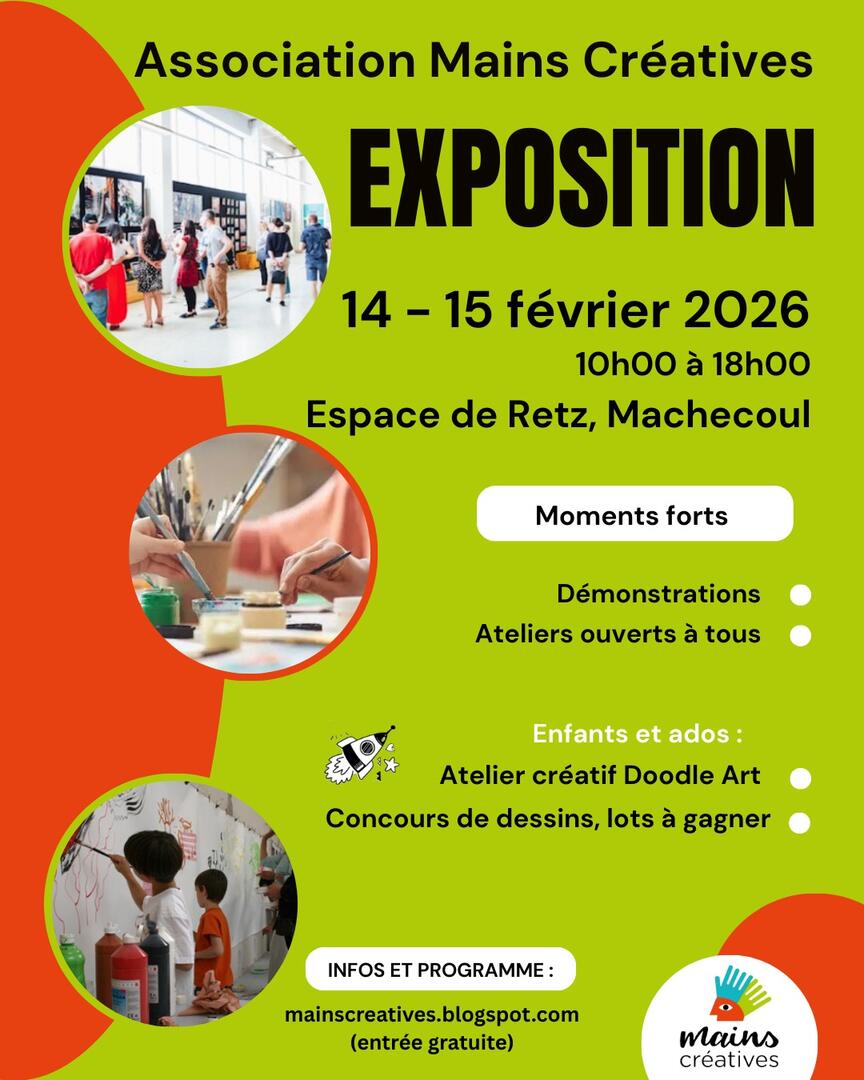 Association Mains Créatives

EXPOSITION

14 - 15 février 2026

10h00 à 18h00

Espace de Retz, Machecoul

Moments forts

Démonstrations

Ateliers ouverts à tous

Enfants et ados :

Atelier créatif Doodle Art

Concours de dessins, lots à gagner

INFOS ET PROGRAMME :

mainscreatives.blogspot.com
(entrée gratuite)

mains
créatives